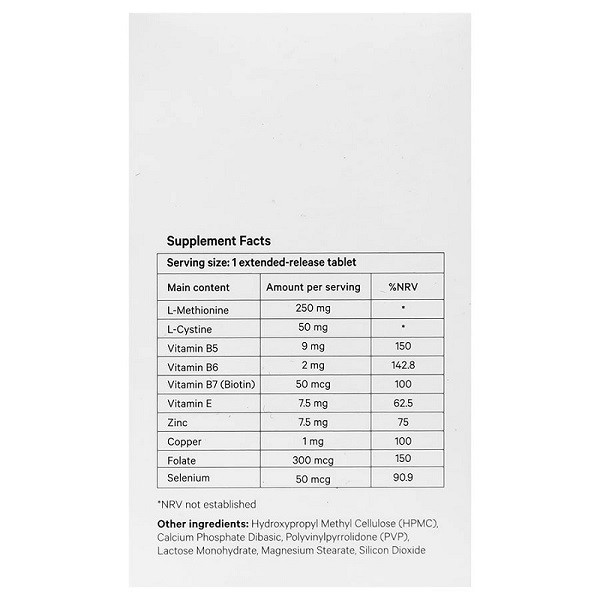 Supplement Facts

| Serving size: 1 extended-release tablet | | |
|---|---|---|
| Main content | Amount per serving | %NRV |
| L-Methionine | 250 mg | * |
| L-Cystine | 50 mg | * |
| Vitamin B5 | 9 mg | 150 |
| Vitamin B6 | 2 mg | 142.8 |
| Vitamin B7 (Biotin) | 50 mcg | 100 |
| Vitamin E | 7.5 mg | 62.5 |
| Zinc | 7.5 mg | 75 |
| Copper | 1 mg | 100 |
| Folate | 300 mcg | 150 |
| Selenium | 50 mcg | 90.9 |

*NRV not established

Other ingredients: Hydroxypropyl Methyl Cellulose (HPMC), Calcium Phosphate Dibasic, Polyvinylpyrrolidone (PVP), Lactose Monohydrate, Magnesium Stearate, Silicon Dioxide